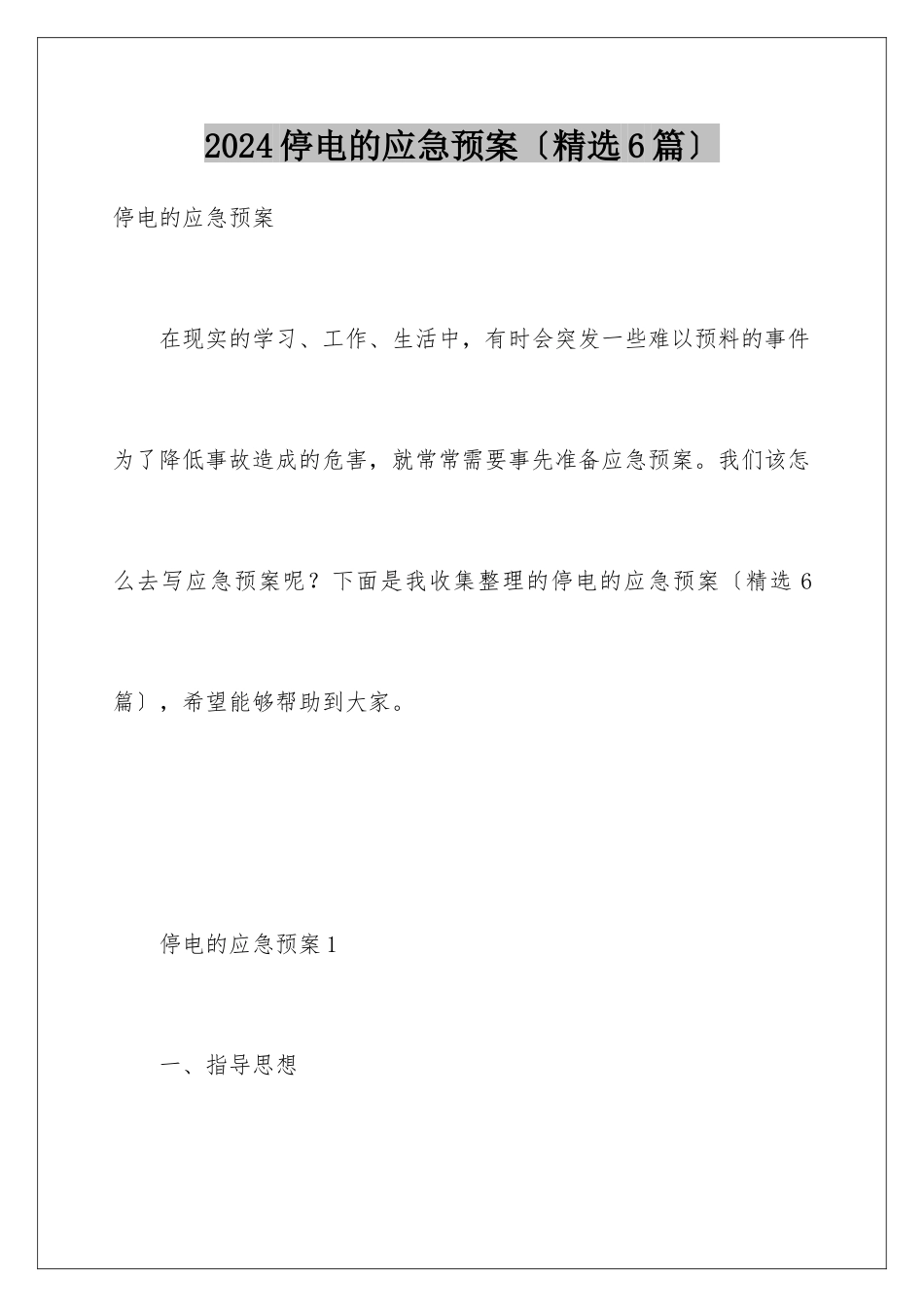 2024停电的应急预案〔精选6篇〕

停电的应急预案

在现实的学习、工作、生活中，有时会突发一些难以预料的事件为了降低事故造成的危害，就常常需要事先准备应急预案。我们该怎么去写应急预案呢？下面是我收集整理的停电的应急预案〔精选6篇〕，希望能够帮助到大家。

停电的应急预案1

一、指导思想